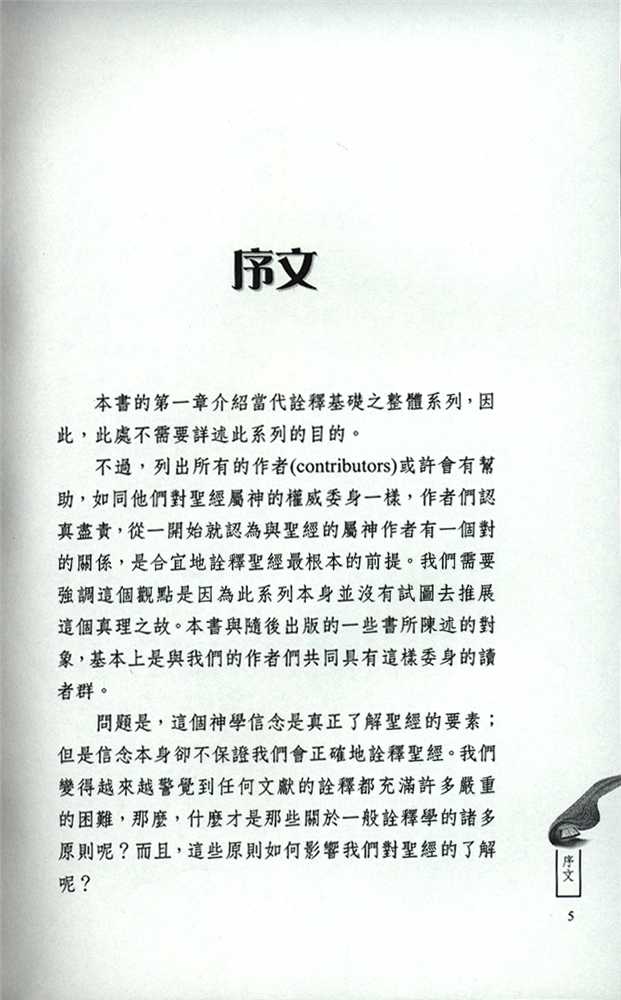 序文

本書的第一章介紹當代詮釋基礎之整體系列，因此，此處不需要詳述此系列的目的。

不過，列出所有的作者(contributors)或許會有幫助，如同他們對聖經屬神的權威委身一樣，作者們認真盡責，從一開始就認為與聖經的屬神作者有一個對的關係，是合宜地詮釋聖經最根本的前提。我們需要強調這個觀點是因為此系列本身並沒有試圖去推展這個真理之故。本書與隨後出版的一些書所陳述的對象，基本上是與我們的作者們共同具有這樣委身的讀者群。

問題是，這個神學信念是真正了解聖經的要素；但是信念本身卻不保證我們會正確地詮釋聖經。我們變得越來越警覺到任何文獻的詮釋都充滿許多嚴重的困難，那麼，什麼才是那些關於一般詮釋學的諸多原則呢？而且，這些原則如何影響我們對聖經的了解呢？

序文

5